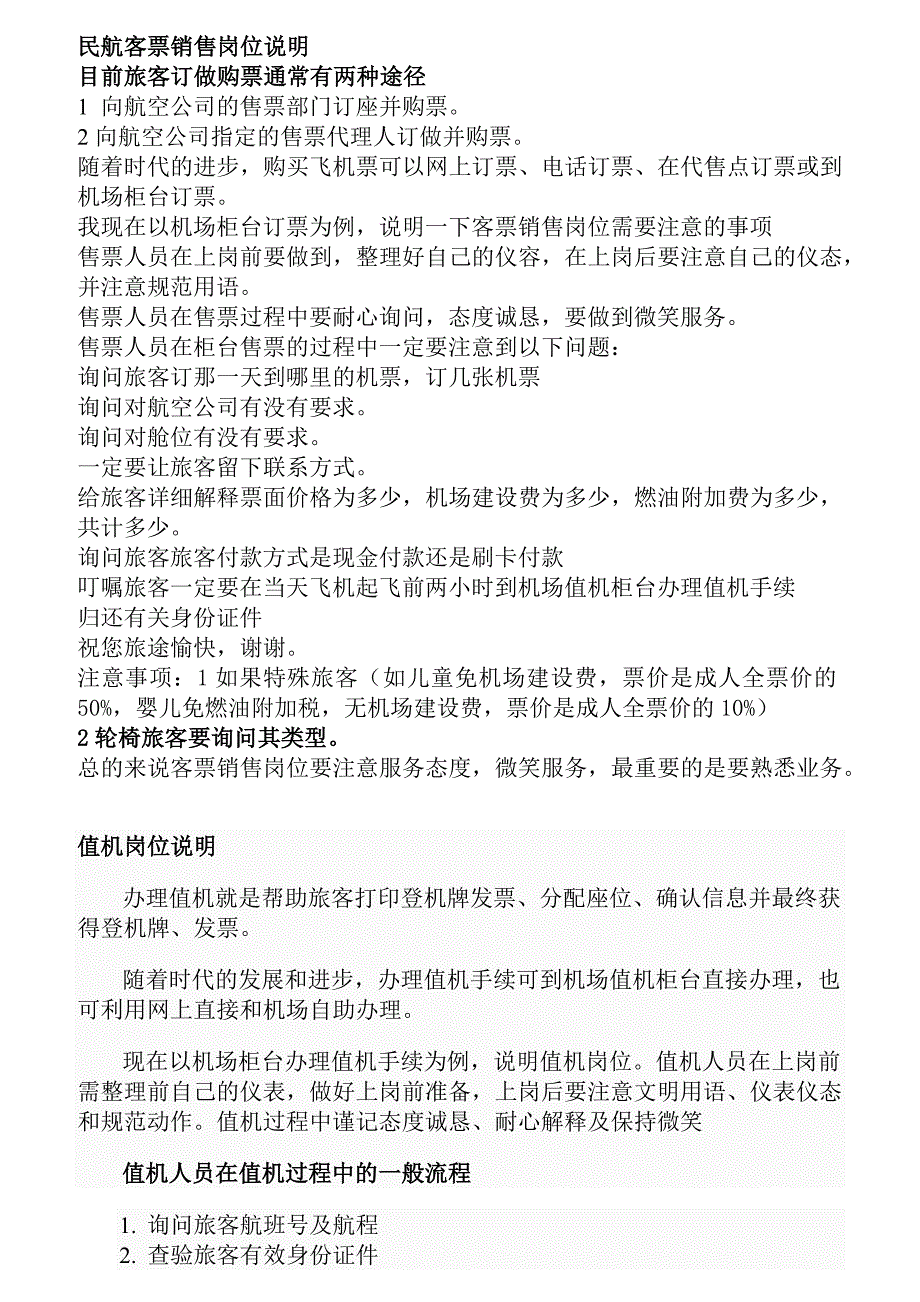 民航客票销售岗位说明
目前旅客订做购票通常有两种途径
1 向航空公司的售票部门订座并购票。
2 向航空公司指定的售票代理人订做并购票。
随着时代的进步，购买飞机票可以网上订票、电话订票、在代售点订票或到机场柜台订票。
我现在以机场柜台订票为例，说明一下客票销售岗位需要注意的事项
售票人员在上岗前要做到，整理好自己的仪容，在上岗后要注意自己的仪态，并注意规范用语。
售票人员在售票过程中要耐心询问，态度诚恳，要做到微笑服务。
售票人员在柜台售票的过程中一定要注意到以下问题：
询问旅客订那一天到哪里的机票，订几张机票
询问对航空公司有没有要求。
询问对舱位有没有要求。
一定要让旅客留下联系方式。
给旅客详细解释票面价格为多少，机场建设费为多少，燃油附加费为多少，共计多少。
询问旅客旅客付款方式是现金付款还是刷卡付款
叮嘱旅客一定要在当天飞机起飞前两小时到机场值机柜台办理值机手续
归还有关身份证件
祝您旅途愉快，谢谢。
注意事项：1 如果特殊旅客（如儿童免机场建设费，票价是成人全票价的 50%，婴儿免燃油附加税，无机场建设费，票价是成人全票价的 10%）
2 轮椅旅客要询问其类型。
总的来说客票销售岗位要注意服务态度，微笑服务，最重要的是要熟悉业务。

值机岗位说明

办理值机就是帮助旅客打印登机牌发票、分配座位、确认信息并最终获得登机牌、发票。

随着时代的发展和进步，办理值机手续可到机场值机柜台直接办理，也可利用网上直接和机场自助办理。

现在以机场柜台办理值机手续为例，说明值机岗位。值机人员在上岗前需整理前自己的仪表，做好上岗前准备，上岗后要注意文明用语、仪表仪态和规范动作。值机过程中谨记态度诚恳、耐心解释及保持微笑

值机人员在值机过程中的一般流程

1. 询问旅客航班号及航程
2. 查验旅客有效身份证件